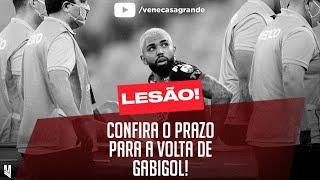 /venecasagrande

LESÃO!

CONFIRA O PRAZO PARA A VOLTA DE GABIGOL!